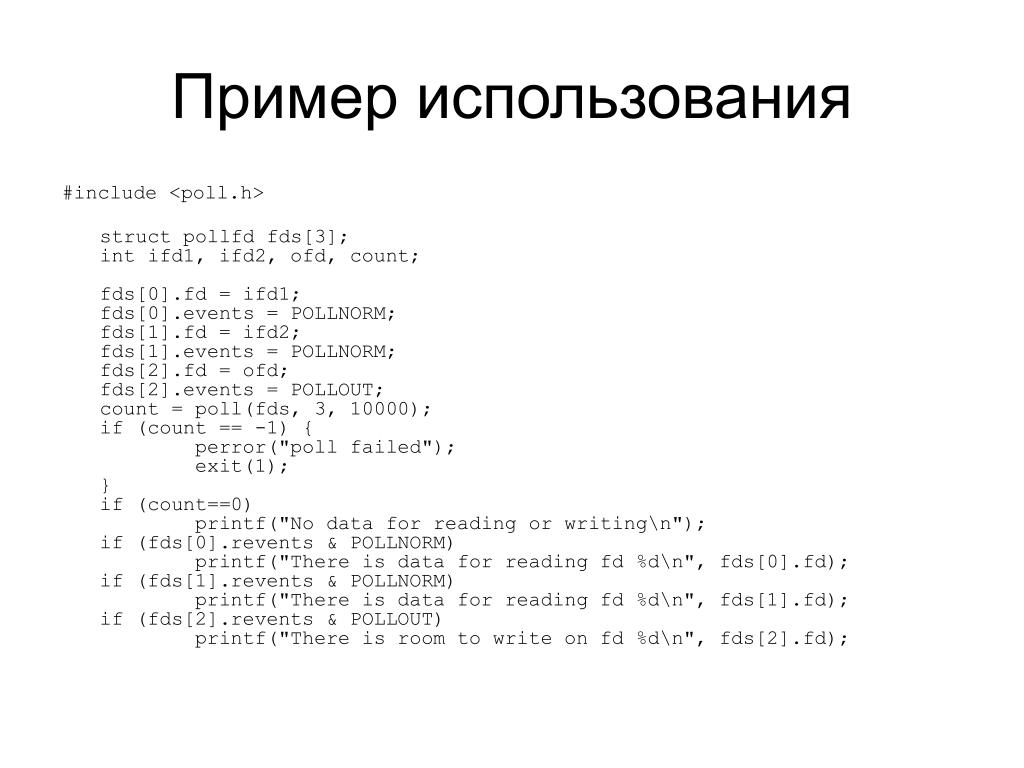 Пример использования

#include <poll.h>

    struct pollfd fds[3];
    int ifd1, ifd2, ofd, count;

    fds[0].fd = ifd1;
    fds[0].events = POLLNORM;
    fds[1].fd = ifd2;
    fds[1].events = POLLNORM;
    fds[2].fd = ofd;
    fds[2].events = POLLOUT;
    count = poll(fds, 3, 10000);
    if (count == -1) {
            perror("poll failed");
            exit(1);
    }
    if (count==0)
            printf("No data for reading or writing\n");
    if (fds[0].revents & POLLNORM)
            printf("There is data for reading fd %d\n", fds[0].fd);
    if (fds[1].revents & POLLNORM)
            printf("There is data for reading fd %d\n", fds[1].fd);
    if (fds[2].revents & POLLOUT)
            printf("There is room to write on fd %d\n", fds[2].fd);